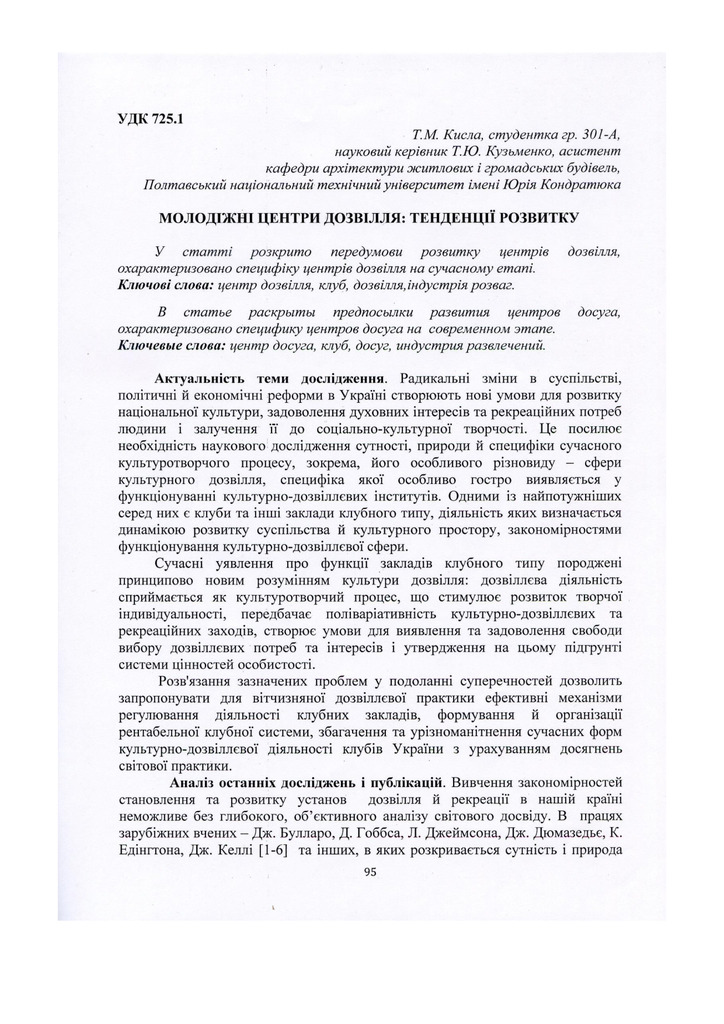 УДК 725.1

Т.М. Кисла, студентка гр. 301-А,
науковий керівник Т.Ю. Кузьменко, асистент
кафедри архітектури житлових і громадських будівель,
Полтавський національний технічний університет імені Юрія Кондратюка

МОЛОДІЖНІ ЦЕНТРИ ДОЗВІЛЛЯ: ТЕНДЕНЦІЇ РОЗВИТКУ

У статті розкрито передумови розвитку центрів дозвілля, охарактеризовано специфіку центрів дозвілля на сучасному етапі.
Ключові слова: центр дозвілля, клуб, дозвілля,індустрія розваг.

В статье раскрыты предпосылки развития центров досуга, охарактеризовано специфику центров досуга на современном этапе.
Ключевые слова: центр досуга, клуб, досуг, индустрия развлечений.

Актуальність теми дослідження. Радикальні зміни в суспільстві, політичні й економічні реформи в Україні створюють нові умови для розвитку національної культури, задоволення духовних інтересів та рекреаційних потреб людини і залучення її до соціально-культурної творчості. Це посилює необхідність наукового дослідження сутності, природи й специфіки сучасного культуротворчого процесу, зокрема, його особливого різновиду – сфери культурного дозвілля, специфіка якої особливо гостро виявляється у функціонуванні культурно-дозвіллєвих інститутів. Одними із найпотужніших серед них є клуби та інші заклади клубного типу, діяльність яких визначається динамікою розвитку суспільства й культурного простору, закономірностями функціонування культурно-дозвіллєвої сфери.

Сучасні уявлення про функції закладів клубного типу породжені принципово новим розумінням культури дозвілля: дозвіллєва діяльність сприймається як культуротворчий процес, що стимулює розвиток творчої індивідуальності, передбачає поліваріативність культурно-дозвіллєвих та рекреаційних заходів, створює умови для виявлення та задоволення свободи вибору дозвіллєвих потреб та інтересів і утвердження на цьому підґрунті системи цінностей особистості.

Розв'язання зазначених проблем у подоланні суперечностей дозволить запропонувати для вітчизняної дозвіллєвої практики ефективні механізми регулювання діяльності клубних закладів, формування й організації рентабельної клубної системи, збагачення та урізноманітнення сучасних форм культурно-дозвіллєвої діяльності клубів України з урахуванням досягнень світової практики.

Аналіз останніх досліджень і публікацій. Вивчення закономірностей становлення та розвитку установ дозвілля й рекреації в нашій країні неможливе без глибокого, об'єктивного аналізу світового досвіду. В працях зарубіжних вчених – Дж. Булларо, Д. Гоббса, Л. Джеймсона, Дж. Дюмазедьє, К. Едінгтона, Дж. Келлі [1-6] та інших, в яких розкривається сутність і природа

95